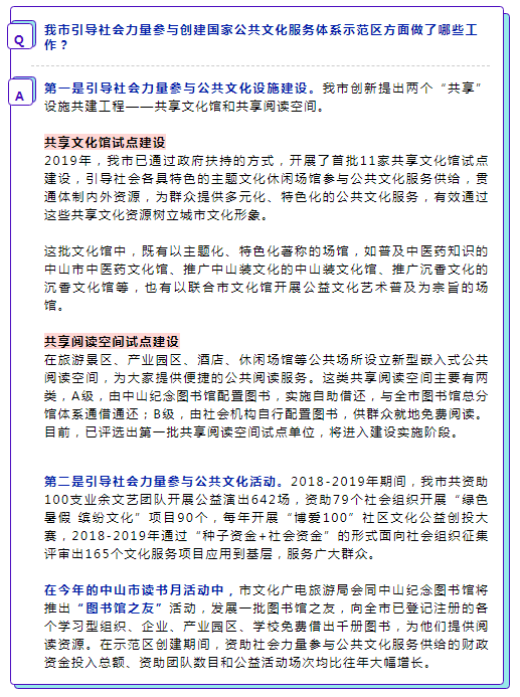 Q

我市引导社会力量参与创建国家公共文化服务体系示范区方面做了哪些工作？

A

第一是引导社会力量参与公共文化设施建设。我市创新提出两个“共享”设施共建工程——共享文化馆和共享阅读空间。

共享文化馆试点建设
2019年，我市已通过政府扶持的方式，开展了首批11家共享文化馆试点建设，引导社会各具特色的主题文化休闲场馆参与公共文化服务供给，贯通体制内外资源，为群众提供多元化、特色化的公共文化服务，有效通过这些共享文化资源树立城市文化形象。

这批文化馆中，既有以主题化、特色化著称的场馆，如普及中医药知识的中山市中医药文化馆、推广中山装文化的中山装文化馆、推广沉香文化的沉香文化馆等，也有以联合市文化馆开展公益文化艺术普及为宗旨的场馆。

共享阅读空间试点建设
在旅游景区、产业园区、酒店、休闲场馆等公共场所设立新型嵌入式公共阅读空间，为大家提供便捷的公共阅读服务。这类共享阅读空间主要有两类，A级，由中山纪念图书馆配置图书，实施自助借还，与全市图书馆总分馆体系通借通还；B级，由社会机构自行配置图书，供群众就地免费阅读。目前，已评选出第一批共享阅读空间试点单位，将进入建设实施阶段。

第二是引导社会力量参与公共文化活动。2018-2019年期间，我市共资助100支业余文艺团队开展公益演出642场，资助79个社会组织开展“绿色暑假 缤纷文化”项目90个，每年开展“博爱100”社区文化公益创投大赛，2018-2019年通过“种子资金+社会资金”的形式面向社会组织征集评审出165个文化服务项目应用到基层，服务广大群众。

在今年的中山市读书月活动中，市文化广电旅游局会同中山纪念图书馆将推出“图书馆之友”活动，发展一批图书馆之友，向全市已登记注册的各个学习型组织、企业、产业园区、学校免费借出千册图书，为他们提供阅读资源。在示范区创建期间，资助社会力量参与公共文化服务供给的财政资金投入总额、资助团队数目和公益活动场次均比往年大幅增长。